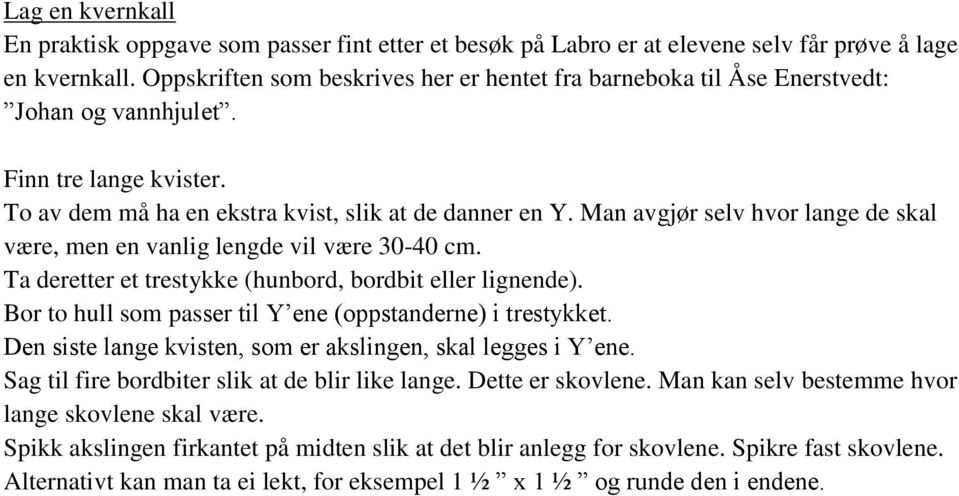 Lag en kvernkall

En praktisk oppgave som passer fint etter et besøk på Labro er at elevene selv får prøve å lage en kvernkall. Oppskriften som beskrives her er hentet fra barneboka til Åse Enerstvedt: ”Johan og vannhjulet”.

Finn tre lange kvister.
To av dem må ha en ekstra kvist, slik at de danner en Y. Man avgjør selv hvor lange de skal være, men en vanlig lengde vil være 30-40 cm.
Ta deretter et trestykke (hunbord, bordbit eller lignende).
Bor to hull som passer til Y’ene (oppstanderne) i trestykket.
Den siste lange kvisten, som er akslingen, skal legges i Y’ene.
Sag til fire bordbiter slik at de blir like lange. Dette er skovlene. Man kan selv bestemme hvor lange skovlene skal være.
Spikk akslingen firkantet på midten slik at det blir anlegg for skovlene. Spikre fast skovlene.
Alternativt kan man ta ei lekt, for eksempel 1 ½ ” x 1 ½ ” og runde den i endene.